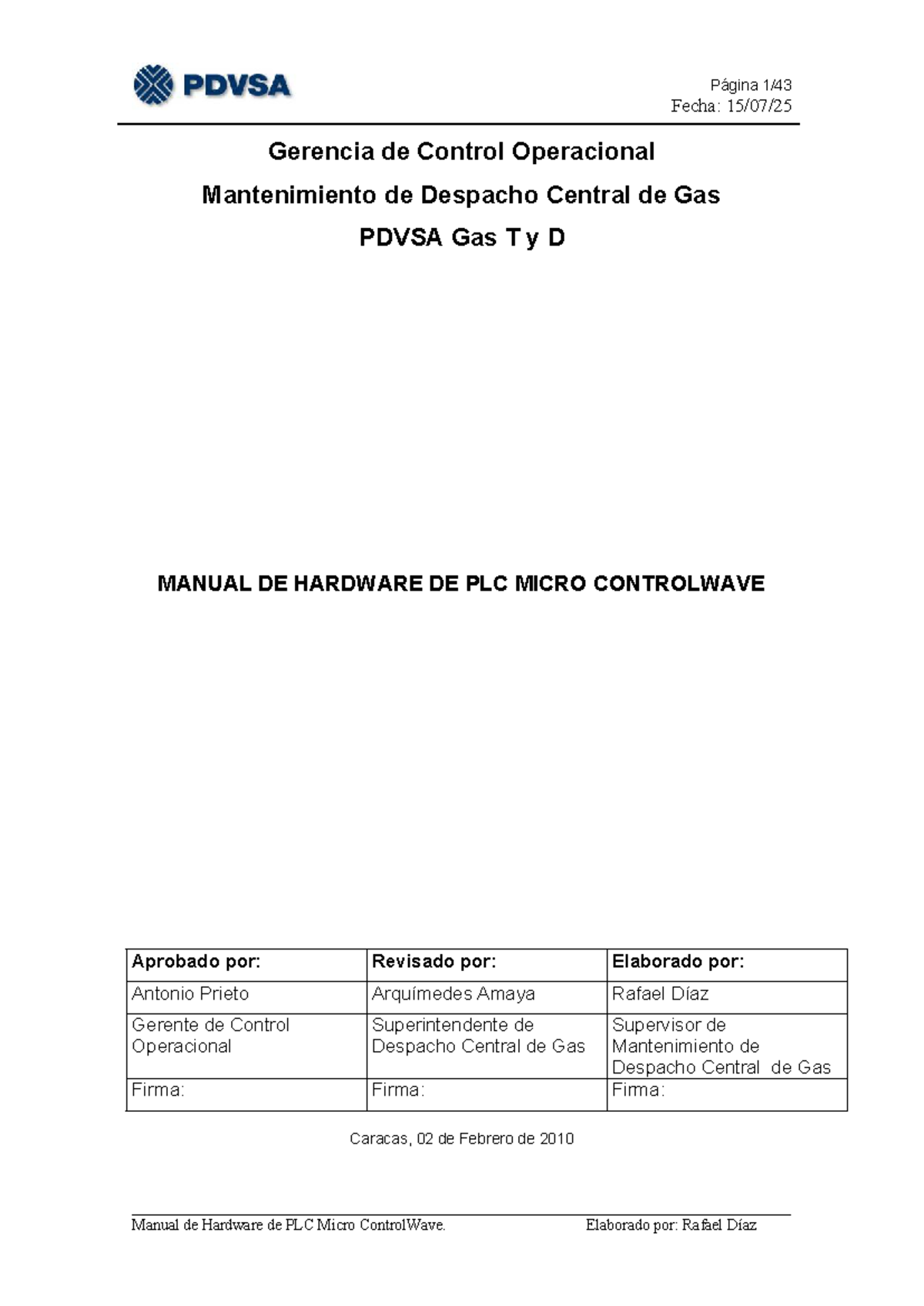 PDVSA

Página 1/43
Fecha: 15/07/25

Gerencia de Control Operacional

Mantenimiento de Despacho Central de Gas

PDVSA Gas T y D

MANUAL DE HARDWARE DE PLC MICRO CONTROLWAVE

| Aprobado por: | Revisado por: | Elaborado por: |
|---|---|---|
| Antonio Prieto | Arquímedes Amaya | Rafael Díaz |
| Gerente de Control Operacional | Superintendente de Despacho Central de Gas | Supervisor de Mantenimiento de Despacho Central de Gas |
| Firma: | Firma: | Firma: |

Caracas, 02 de Febrero de 2010

Manual de Hardware de PLC Micro ControlWave.

Elaborado por: Rafael Díaz